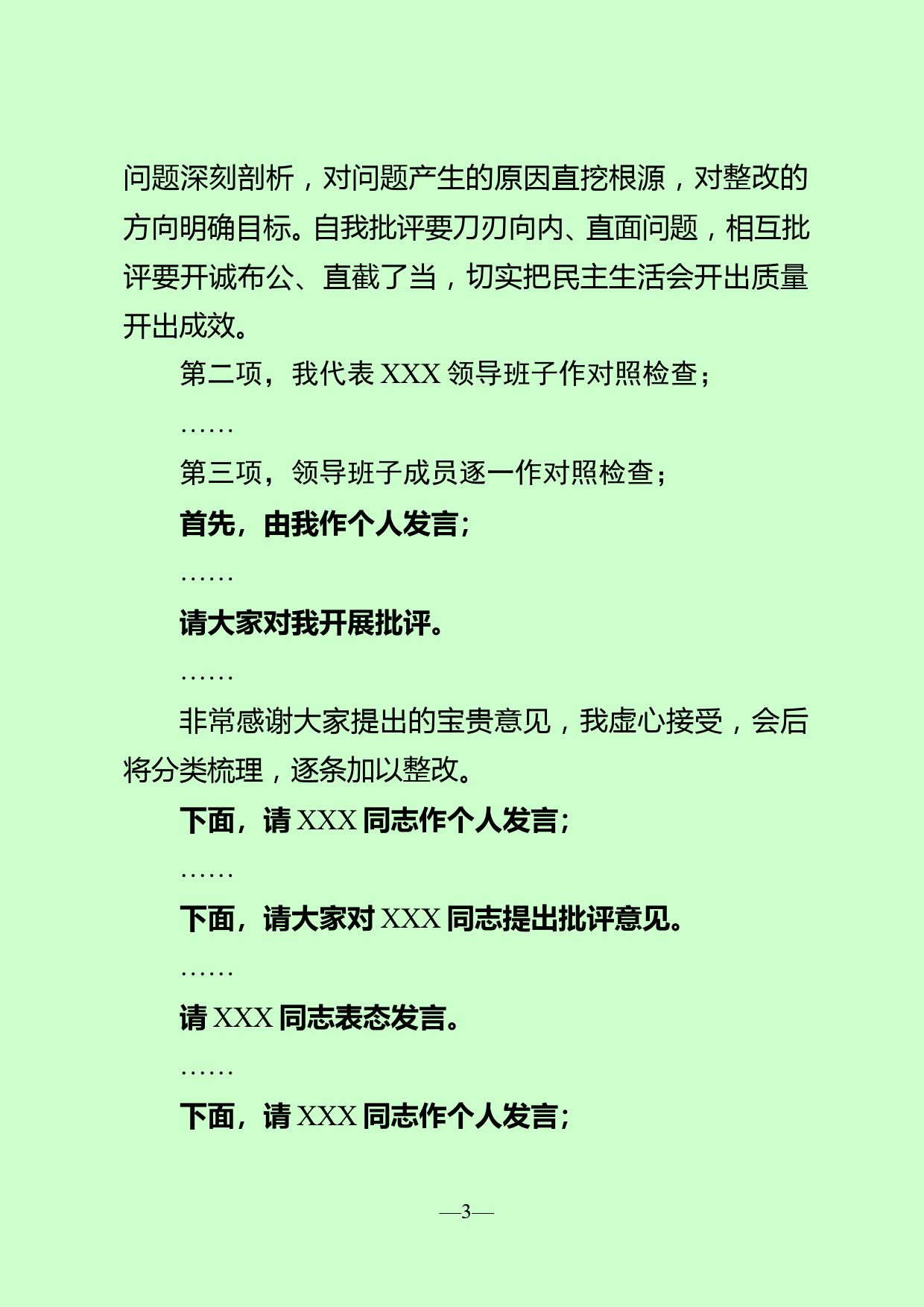 问题深刻剖析，对问题产生的原因直挖根源，对整改的方向明确目标。自我批评要刀刃向内、直面问题，相互批评要开诚布公、直截了当，切实把民主生活会开出质量开出成效。

第二项，我代表 XXX 领导班子作对照检查；

……

第三项，领导班子成员逐一作对照检查；

首先，由我作个人发言；

……

请大家对我开展批评。

……

非常感谢大家提出的宝贵意见，我虚心接受，会后将分类梳理，逐条加以整改。

下面，请 XXX 同志作个人发言；

……

下面，请大家对 XXX 同志提出批评意见。

……

请 XXX 同志表态发言。

……

下面，请 XXX 同志作个人发言；

—3—